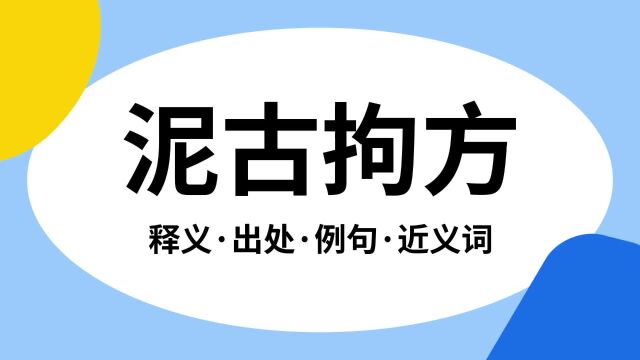 泥古拘方

释义·出处·例句·近义词